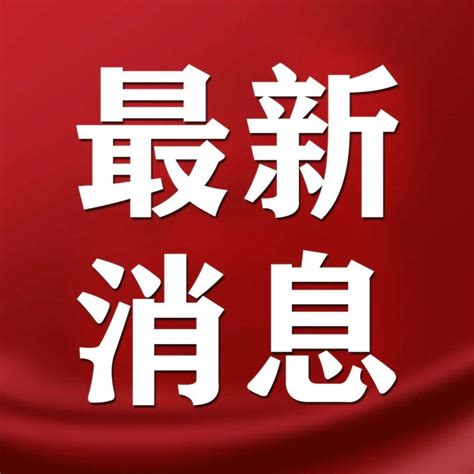 最新
消息